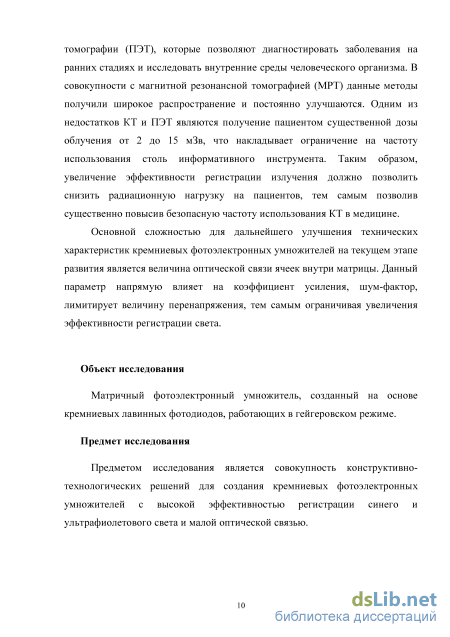 томографии (ПЭТ), которые позволяют диагностировать заболевания на ранних стадиях и исследовать внутренние среды человеческого организма. В совокупности с магнитной резонансной томографией (МРТ) данные методы получили широкое распространение и постоянно улучшаются. Одним из недостатков КТ и ПЭТ являются получение пациентом существенной дозы облучения от 2 до 15 мЗв, что накладывает ограничение на частоту использования столь информативного инструмента. Таким образом, увеличение эффективности регистрации излучения должно позволить снизить радиационную нагрузку на пациентов, тем самым позволив существенно повысив безопасную частоту использования КТ в медицине.

Основной сложностью для дальнейшего улучшения технических характеристик кремниевых фотоэлектронных умножителей на текущем этапе развития является величина оптической связи ячеек внутри матрицы. Данный параметр напрямую влияет на коэффициент усиления, шум-фактор, лимитирует величину перенапряжения, тем самым ограничивая увеличения эффективности регистрации света.

Объект исследования

Матричный фотоэлектронный умножитель, созданный на основе кремниевых лавинных фотодиодов, работающих в гейгеровском режиме.

Предмет исследования

Предметом исследования является совокупность конструктивно-технологических решений для создания кремниевых фотоэлектронных умножителей с высокой эффективностью регистрации синего и ультрафиолетового света и малой оптической связью.

10

dsLib.net
библиотека диссертаций